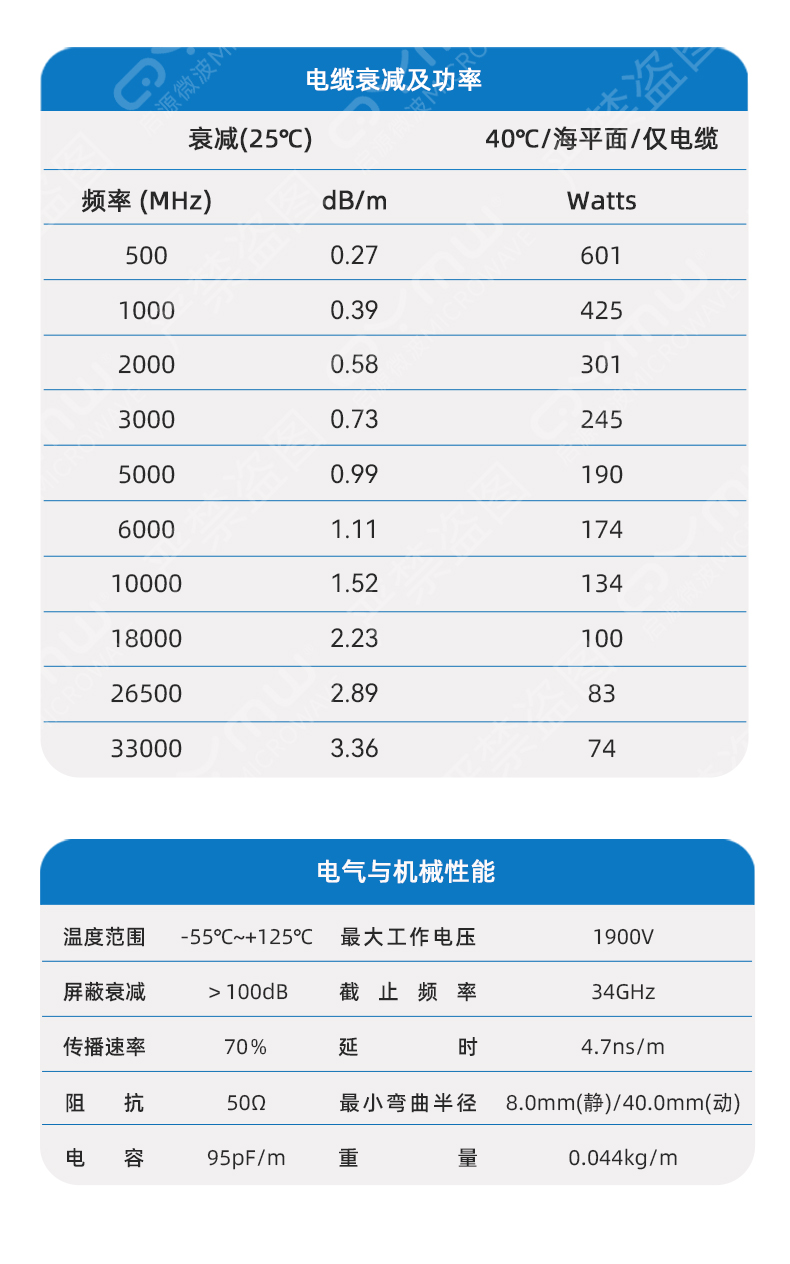 电缆衰减及功率

| 衰减(25℃) | | 40℃/海平面/仅电缆 |
|---|---|---|
| 频率 (MHz) | dB/m | Watts |
| 500 | 0.27 | 601 |
| 1000 | 0.39 | 425 |
| 2000 | 0.58 | 301 |
| 3000 | 0.73 | 245 |
| 5000 | 0.99 | 190 |
| 6000 | 1.11 | 174 |
| 10000 | 1.52 | 134 |
| 18000 | 2.23 | 100 |
| 26500 | 2.89 | 83 |
| 33000 | 3.36 | 74 |

电气与机械性能

| 温度范围 | -55℃~+125℃ | 最大工作电压 | 1900V |
|---|---|---|---|
| 屏蔽衰减 | >100dB | 截止频率 | 34GHz |
| 传播速率 | 70% | 延时 | 4.7ns/m |
| 阻抗 | 50Ω | 最小弯曲半径 | 8.0mm(静)/40.0mm(动) |
| 电容 | 95pF/m | 重量 | 0.044kg/m |